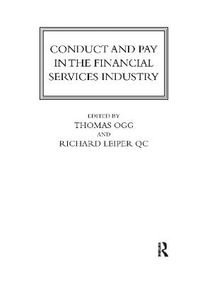 CONDUCT AND PAY IN THE FINANCIAL SERVICES INDUSTRY

EDITED BY
THOMAS OGG
AND
RICHARD LEIPER QC

R